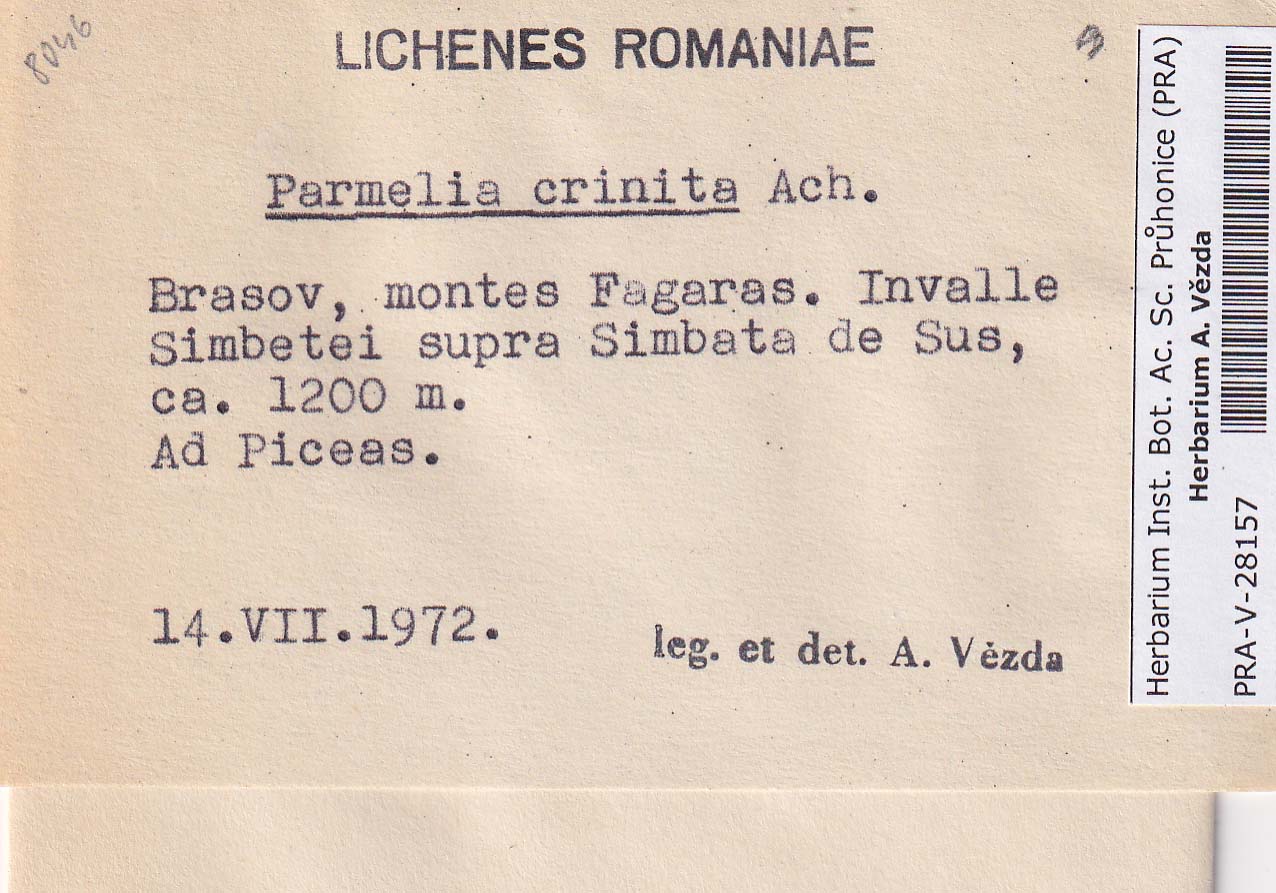 8046

LICHENES ROMANIAE

3

Parmelia crinita Ach.

Brasov, montes Fagaras. Invalle Simbetei supra Simbata de Sus, ca. 1200 m.
Ad Piceas.

14.VII.1972.

leg. et det. A. Vězda

Herbarium Inst. Bot. Ac. Sc. Průhonice (PRA)
Herbarium A. Vězda
PRA-V-28157